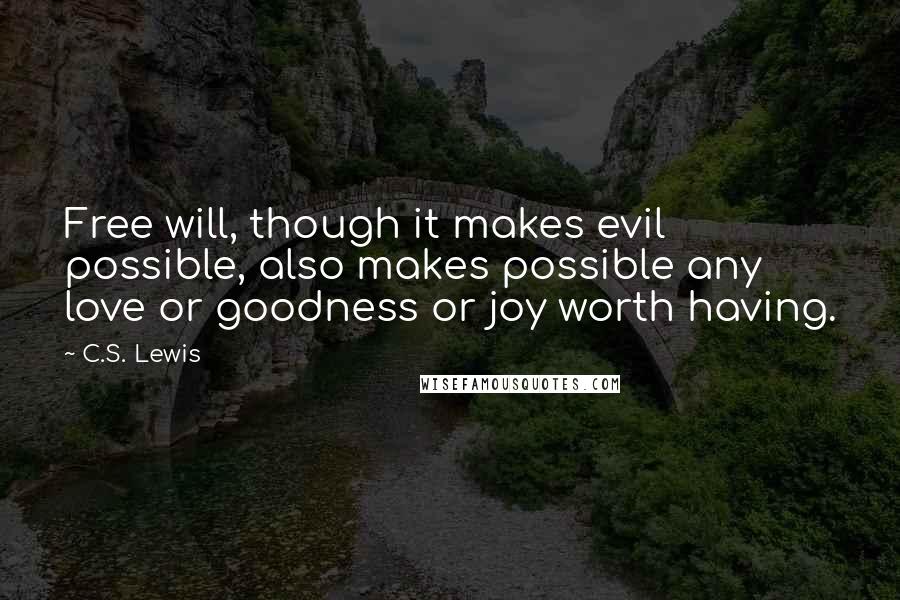 Free will, though it makes evil possible, also makes possible any love or goodness or joy worth having.

~ C.S. Lewis

WISEFAMOUSQUOTES.COM